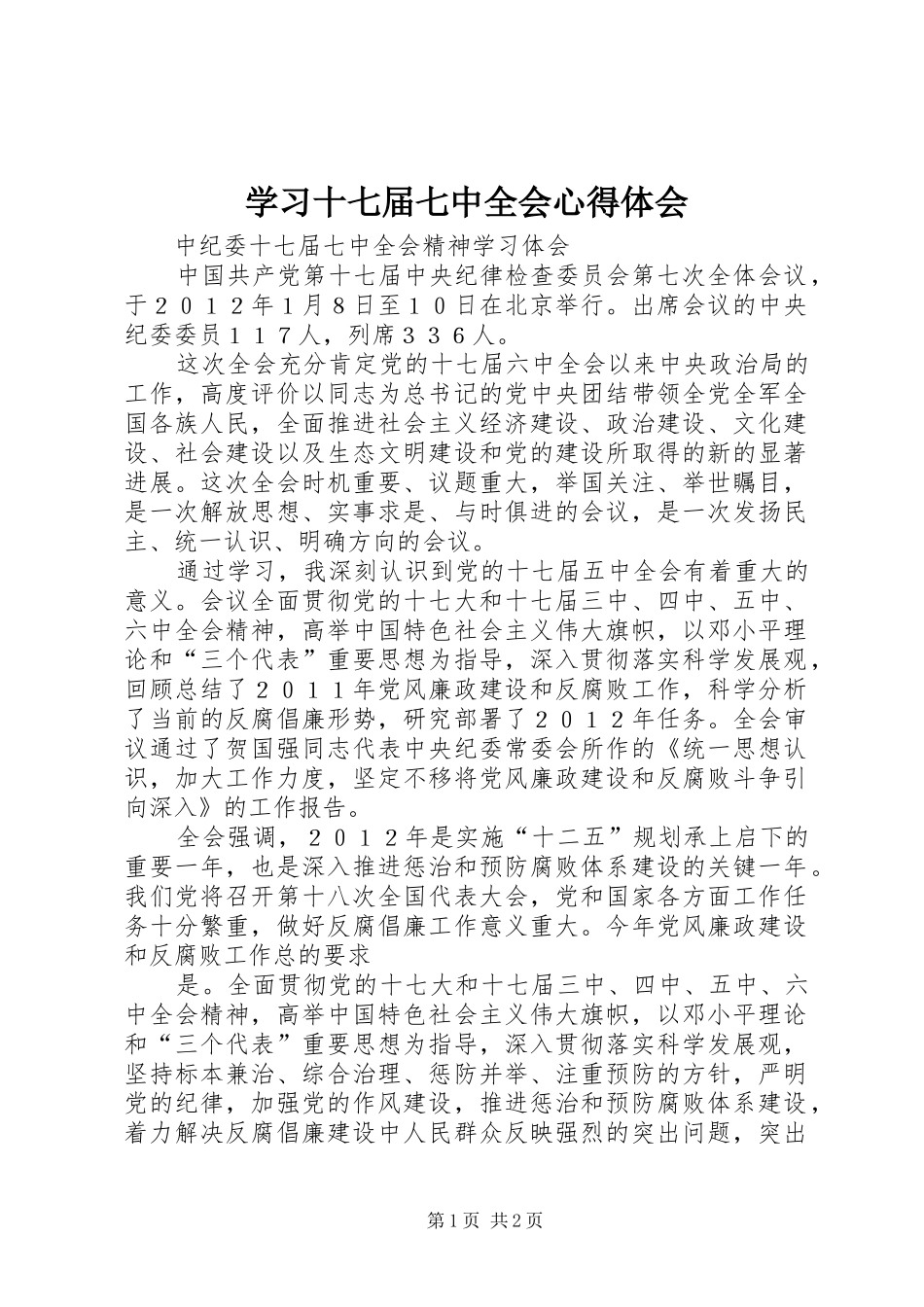 学习十七届七中全会心得体会

中纪委十七届七中全会精神学习体会

中国共产党第十七届中央纪律检查委员会第七次全体会议，于２０１２年１月８日至１０日在北京举行。出席会议的中央纪委委员１１７人，列席３３６人。

这次全会充分肯定党的十七届六中全会以来中央政治局的工作，高度评价以同志为总书记的党中央团结带领全党全军全国各族人民，全面推进社会主义经济建设、政治建设、文化建设、社会建设以及生态文明建设和党的建设所取得的新的显著进展。这次全会时机重要、议题重大，举国关注、举世瞩目，是一次解放思想、实事求是、与时俱进的会议，是一次发扬民主、统一认识、明确方向的会议。

通过学习，我深刻认识到党的十七届五中全会有着重大的意义。会议全面贯彻党的十七大和十七届三中、四中、五中、六中全会精神，高举中国特色社会主义伟大旗帜，以邓小平理论和“三个代表”重要思想为指导，深入贯彻落实科学发展观，回顾总结了２０１１年党风廉政建设和反腐败工作，科学分析了当前的反腐倡廉形势，研究部署了２０１２年任务。全会审议通过了贺国强同志代表中央纪委常委会所作的《统一思想认识，加大工作力度，坚定不移将党风廉政建设和反腐败斗争引向深入》的工作报告。

全会强调，２０１２年是实施“十二五”规划承上启下的重要一年，也是深入推进惩治和预防腐败体系建设的关键一年。我们党将召开第十八次全国代表大会，党和国家各方面工作任务十分繁重，做好反腐倡廉工作意义重大。今年党风廉政建设和反腐败工作总的要求

是。全面贯彻党的十七大和十七届三中、四中、五中、六中全会精神，高举中国特色社会主义伟大旗帜，以邓小平理论和“三个代表”重要思想为指导，深入贯彻落实科学发展观，坚持标本兼治、综合治理、惩防并举、注重预防的方针，严明党的纪律，加强党的作风建设，推进惩治和预防腐败体系建设，着力解决反腐倡廉建设中人民群众反映强烈的突出问题，突出

第1页 共2页